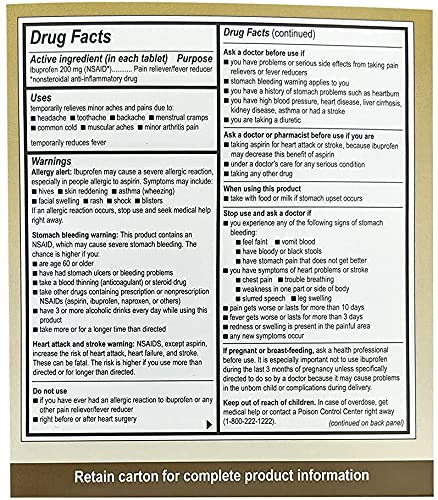 Drug Facts

Active ingredient (in each tablet) Purpose
Ibuprofen 200 mg (NSAID*)........... Pain reliever/fever reducer
*nonsteroidal anti-inflammatory drug

Uses
temporarily relieves minor aches and pains due to:
■ headache ■ toothache ■ backache ■ menstrual cramps
■ common cold ■ muscular aches ■ minor arthritis pain
temporarily reduces fever

Warnings
Allergy alert: Ibuprofen may cause a severe allergic reaction, especially in people allergic to aspirin. Symptoms may include:
■ hives ■ skin reddening ■ asthma (wheezing)
■ facial swelling ■ rash ■ shock ■ blisters
If an allergic reaction occurs, stop use and seek medical help right away.

Stomach bleeding warning: This product contains an NSAID, which may cause severe stomach bleeding. The chance is higher if you:
■ are age 60 or older
■ have had stomach ulcers or bleeding problems
■ take a blood thinning (anticoagulant) or steroid drug
■ take other drugs containing prescription or nonprescription NSAIDs (aspirin, ibuprofen, naproxen, or others)
■ have 3 or more alcoholic drinks every day while using this product
■ take more or for a longer time than directed

Heart attack and stroke warning: NSAIDS, except aspirin, increase the risk of heart attack, heart failure, and stroke. These can be fatal. The risk is higher if you use more than directed or for longer than directed.

Do not use
■ if you have ever had an allergic reaction to ibuprofen or any other pain reliever/fever reducer
■ right before or after heart surgery

Drug Facts (continued)

Ask a doctor before use if
■ you have problems or serious side effects from taking pain relievers or fever reducers
■ stomach bleeding warning applies to you
■ you have a history of stomach problems such as heartburn
■ you have high blood pressure, heart disease, liver cirrhosis, kidney disease, asthma or had a stroke
■ you are taking a diuretic

Ask a doctor or pharmacist before use if you are
■ taking aspirin for heart attack or stroke, because ibuprofen may decrease this benefit of aspirin
■ under a doctor's care for any serious condition
■ taking any other drug

When using this product
■ take with food or milk if stomach upset occurs

Stop use and ask a doctor if
■ you experience any of the following signs of stomach bleeding:
■ feel faint ■ vomit blood
■ have bloody or black stools
■ have stomach pain that does not get better
■ you have symptoms of heart problems or stroke
■ chest pain ■ trouble breathing
■ weakness in one part or side of body
■ slurred speech ■ leg swelling
■ pain gets worse or lasts for more than 10 days
■ fever gets worse or lasts for more than 3 days
■ redness or swelling is present in the painful area
■ any new symptoms occur

If pregnant or breast-feeding, ask a health professional before use. It is especially important not to use ibuprofen during the last 3 months of pregnancy unless specifically directed to do so by a doctor because it may cause problems in the unborn child or complications during delivery.

Keep out of reach of children. In case of overdose, get medical help or contact a Poison Control Center right away (1-800-222-1222).
(continued on back panel)

Retain carton for complete product information